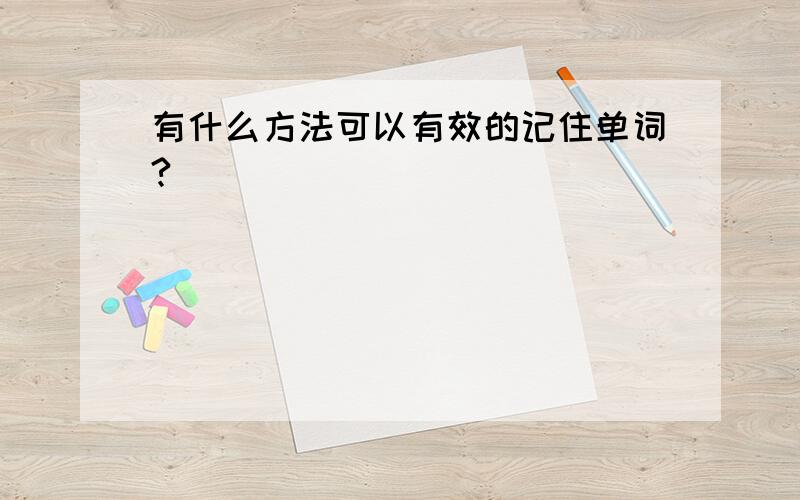 有什么方法可以有效的记住单词?